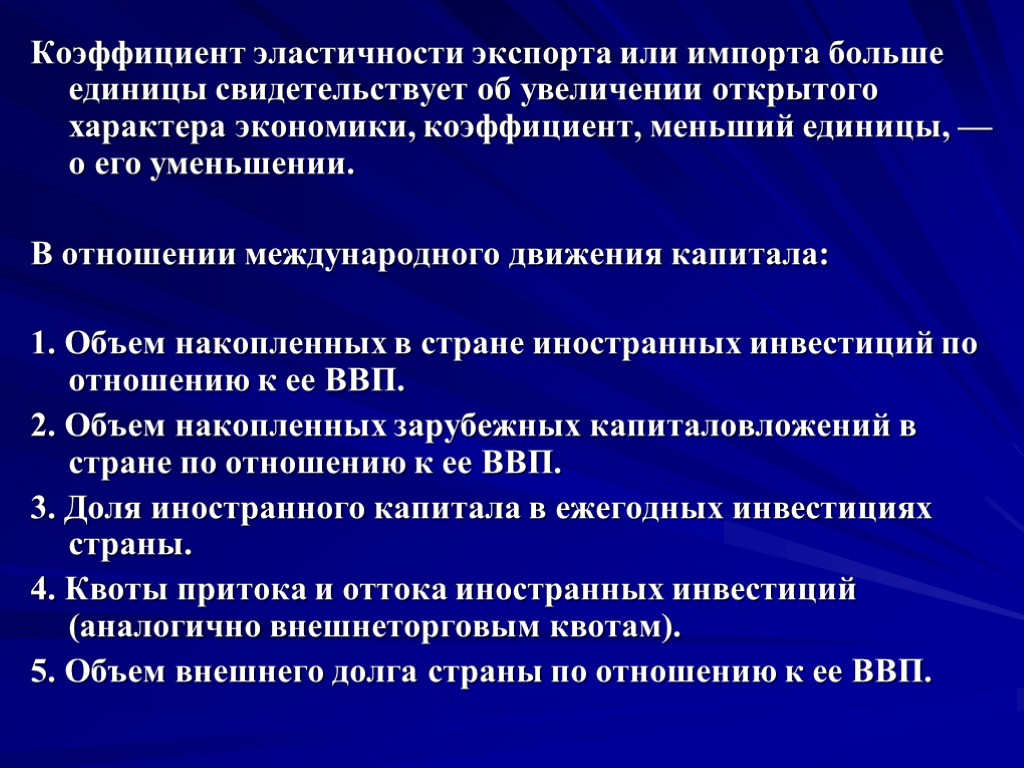 Коэффициент эластичности экспорта или импорта больше единицы свидетельствует об увеличении открытого характера экономики, коэффициент, меньший единицы, — о его уменьшении.

В отношении международного движения капитала:

1. Объем накопленных в стране иностранных инвестиций по отношению к ее ВВП.
2. Объем накопленных зарубежных капиталовложений в стране по отношению к ее ВВП.
3. Доля иностранного капитала в ежегодных инвестициях страны.
4. Квоты притока и оттока иностранных инвестиций (аналогично внешнеторговым квотам).
5. Объем внешнего долга страны по отношению к ее ВВП.